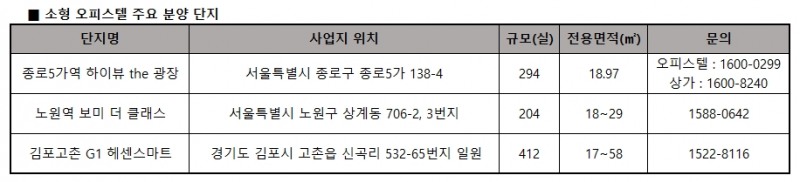 ■ 소형 오피스텔 주요 분양 단지

| 단지명 | 사업지 위치 | 규모(실) | 전용면적(㎡) | 문의 |
|---|---|---|---|---|
| 종로5가역 하이뷰 the 광장 | 서울특별시 종로구 종로5가 138-4 | 294 | 18.97 | 오피스텔 : 1600-0299 상가 : 1600-8240 |
| 노원역 보미 더 클래스 | 서울특별시 노원구 상계동 706-2, 3번지 | 204 | 18~29 | 1588-0642 |
| 김포고촌 G1 헤센스마트 | 경기도 김포시 고촌읍 신곡리 532-65번지 일원 | 412 | 17~58 | 1522-8116 |